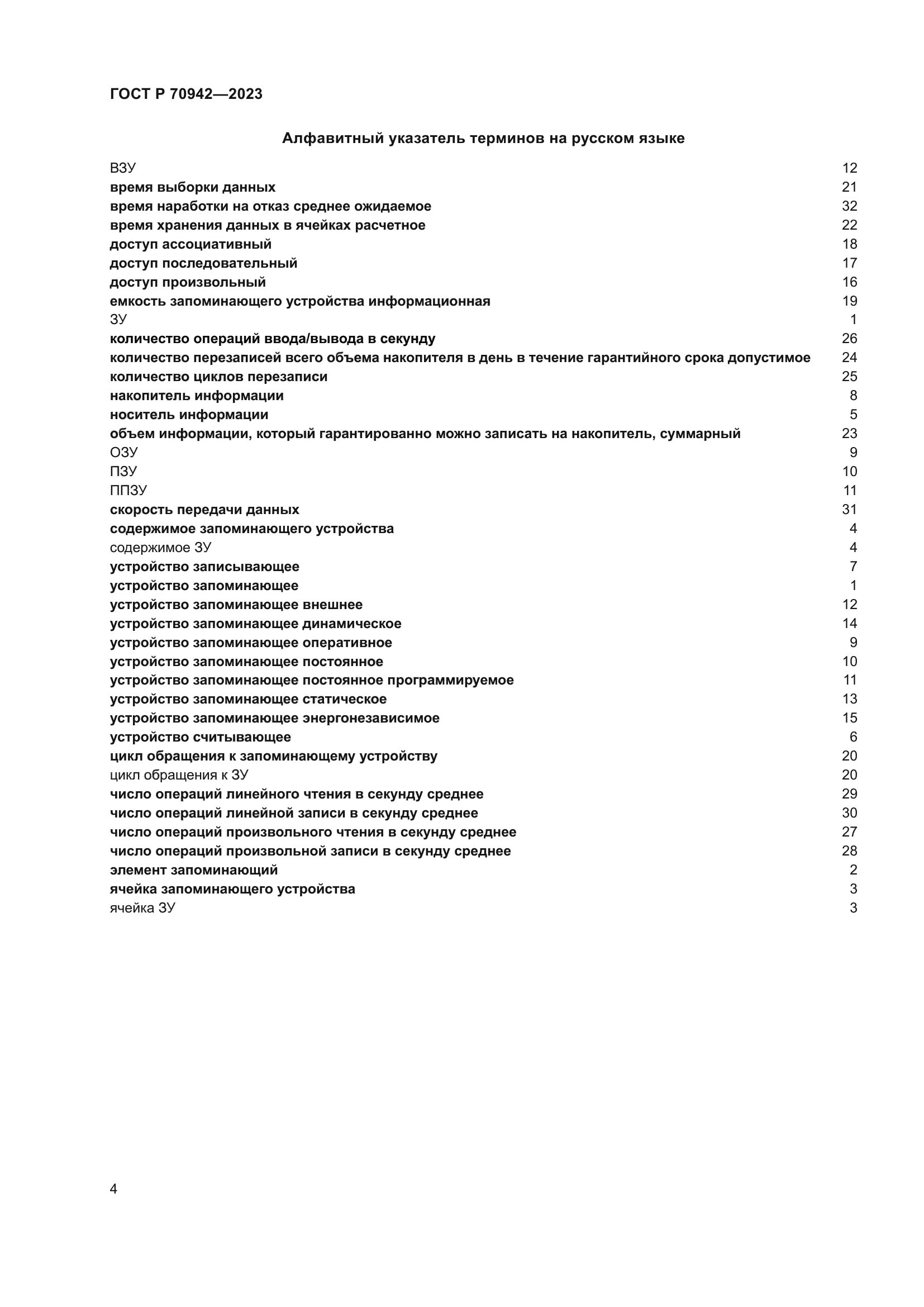 ГОСТ Р 70942—2023

Алфавитный указатель терминов на русском языке

ВЗУ 12
время выборки данных 21
время наработки на отказ среднее ожидаемое 32
время хранения данных в ячейках расчетное 22
доступ ассоциативный 18
доступ последовательный 17
доступ произвольный 16
емкость запоминающего устройства информационная 19
ЗУ 1
количество операций ввода/вывода в секунду 26
количество перезаписей всего объема накопителя в день в течение гарантийного срока допустимое 24
количество циклов перезаписи 25
накопитель информации 8
носитель информации 5
объем информации, который гарантированно можно записать на накопитель, суммарный 23
ОЗУ 9
ПЗУ 10
ППЗУ 11
скорость передачи данных 31
содержимое запоминающего устройства 4
содержимое ЗУ 4
устройство записывающее 7
устройство запоминающее 1
устройство запоминающее внешнее 12
устройство запоминающее динамическое 14
устройство запоминающее оперативное 9
устройство запоминающее постоянное 10
устройство запоминающее постоянное программируемое 11
устройство запоминающее статическое 13
устройство запоминающее энергонезависимое 15
устройство считывающее 6
цикл обращения к запоминающему устройству 20
цикл обращения к ЗУ 20
число операций линейного чтения в секунду среднее 29
число операций линейной записи в секунду среднее 30
число операций произвольного чтения в секунду среднее 27
число операций произвольной записи в секунду среднее 28
элемент запоминающий 2
ячейка запоминающего устройства 3
ячейка ЗУ 3

4